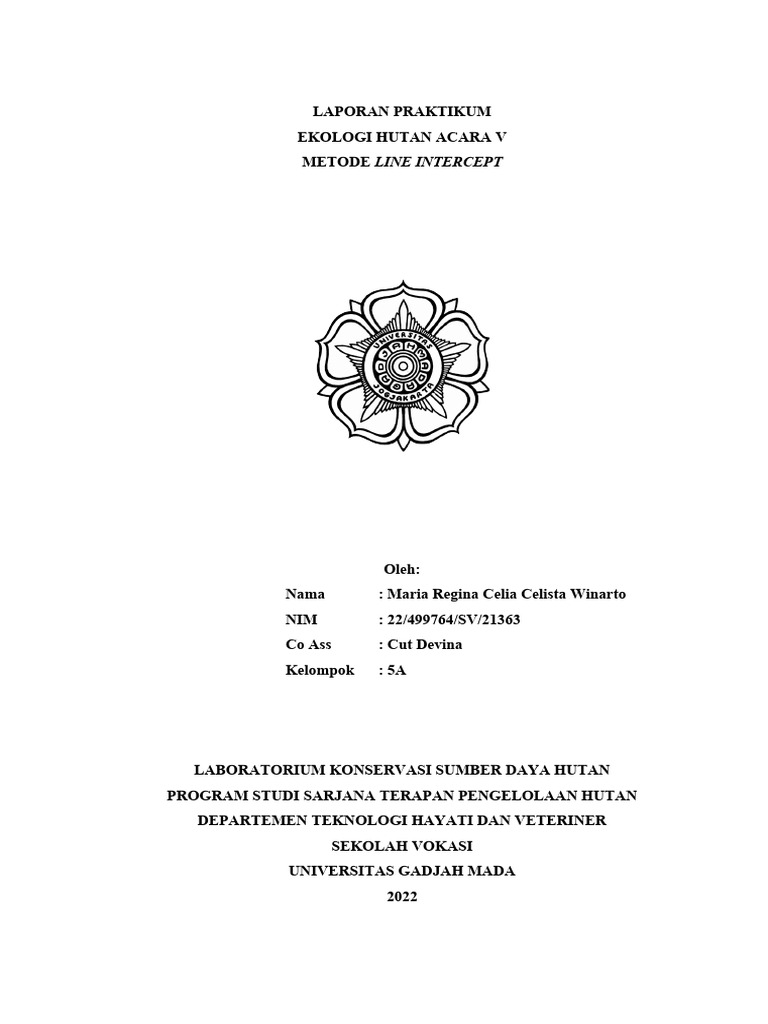 LAPORAN PRAKTIKUM
EKOLOGI HUTAN ACARA V
METODE LINE INTERCEPT

Oleh:
Nama : Maria Regina Celia Celista Winarto
NIM : 22/499764/SV/21363
Co Ass : Cut Devina
Kelompok : 5A

LABORATORIUM KONSERVASI SUMBER DAYA HUTAN
PROGRAM STUDI SARJANA TERAPAN PENGELOLAAN HUTAN
DEPARTEMEN TEKNOLOGI HAYATI DAN VETERINER
SEKOLAH VOKASI
UNIVERSITAS GADJAH MADA
2022